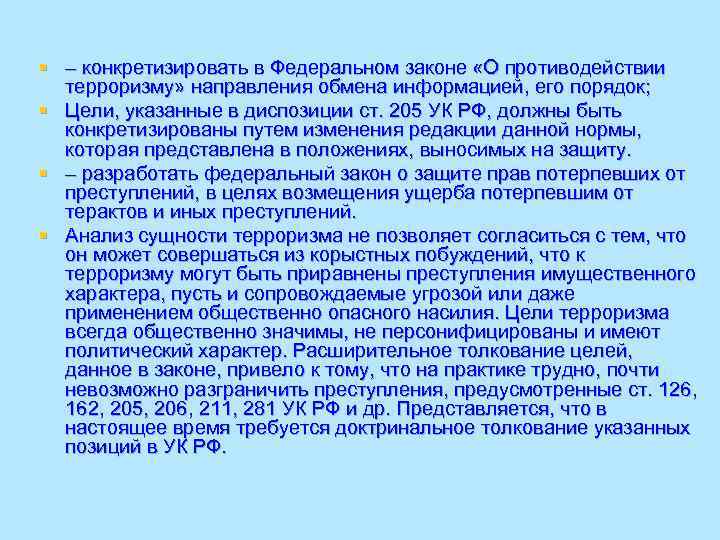 – конкретизировать в Федеральном законе «О противодействии терроризму» направления обмена информацией, его порядок;

Цели, указанные в диспозиции ст. 205 УК РФ, должны быть конкретизированы путем изменения редакции данной нормы, которая представлена в положениях, выносимых на защиту.

– разработать федеральный закон о защите прав потерпевших от преступлений, в целях возмещения ущерба потерпевшим от терактов и иных преступлений.

Анализ сущности терроризма не позволяет согласиться с тем, что он может совершаться из корыстных побуждений, что к терроризму могут быть приравнены преступления имущественного характера, пусть и сопровождаемые угрозой или даже применением общественно опасного насилия. Цели терроризма всегда общественно значимы, не персонифицированы и имеют политический характер. Расширительное толкование целей, данное в законе, привело к тому, что на практике трудно, почти невозможно разграничить преступления, предусмотренные ст. 126, 162, 205, 206, 211, 281 УК РФ и др. Представляется, что в настоящее время требуется доктринальное толкование указанных позиций в УК РФ.